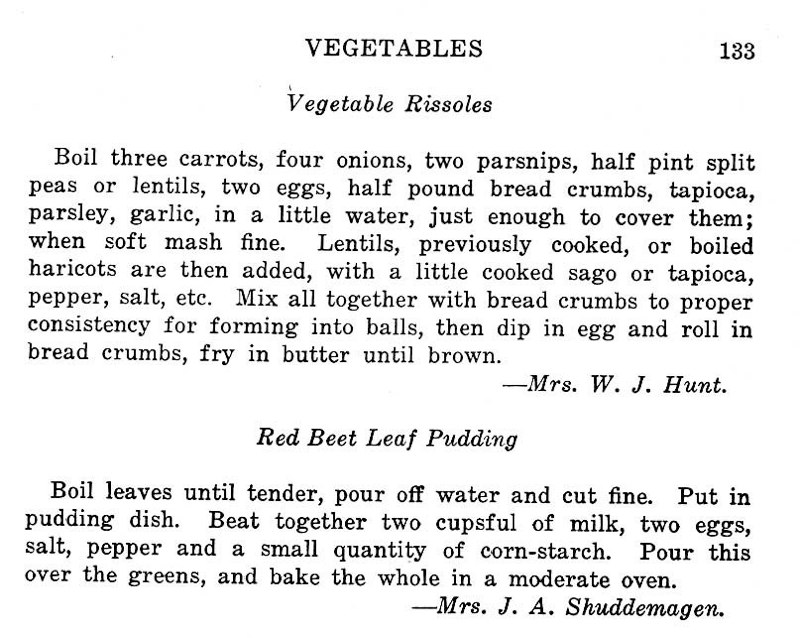 VEGETABLES 133

Vegetable Rissoles

Boil three carrots, four onions, two parsnips, half pint split peas or lentils, two eggs, half pound bread crumbs, tapioca, parsley, garlic, in a little water, just enough to cover them; when soft mash fine. Lentils, previously cooked, or boiled haricots are then added, with a little cooked sago or tapioca, pepper, salt, etc. Mix all together with bread crumbs to proper consistency for forming into balls, then dip in egg and roll in bread crumbs, fry in butter until brown.

—Mrs. W. J. Hunt.

Red Beet Leaf Pudding

Boil leaves until tender, pour off water and cut fine. Put in pudding dish. Beat together two cupsful of milk, two eggs, salt, pepper and a small quantity of corn-starch. Pour this over the greens, and bake the whole in a moderate oven.

—Mrs. J. A. Shuddemagen.